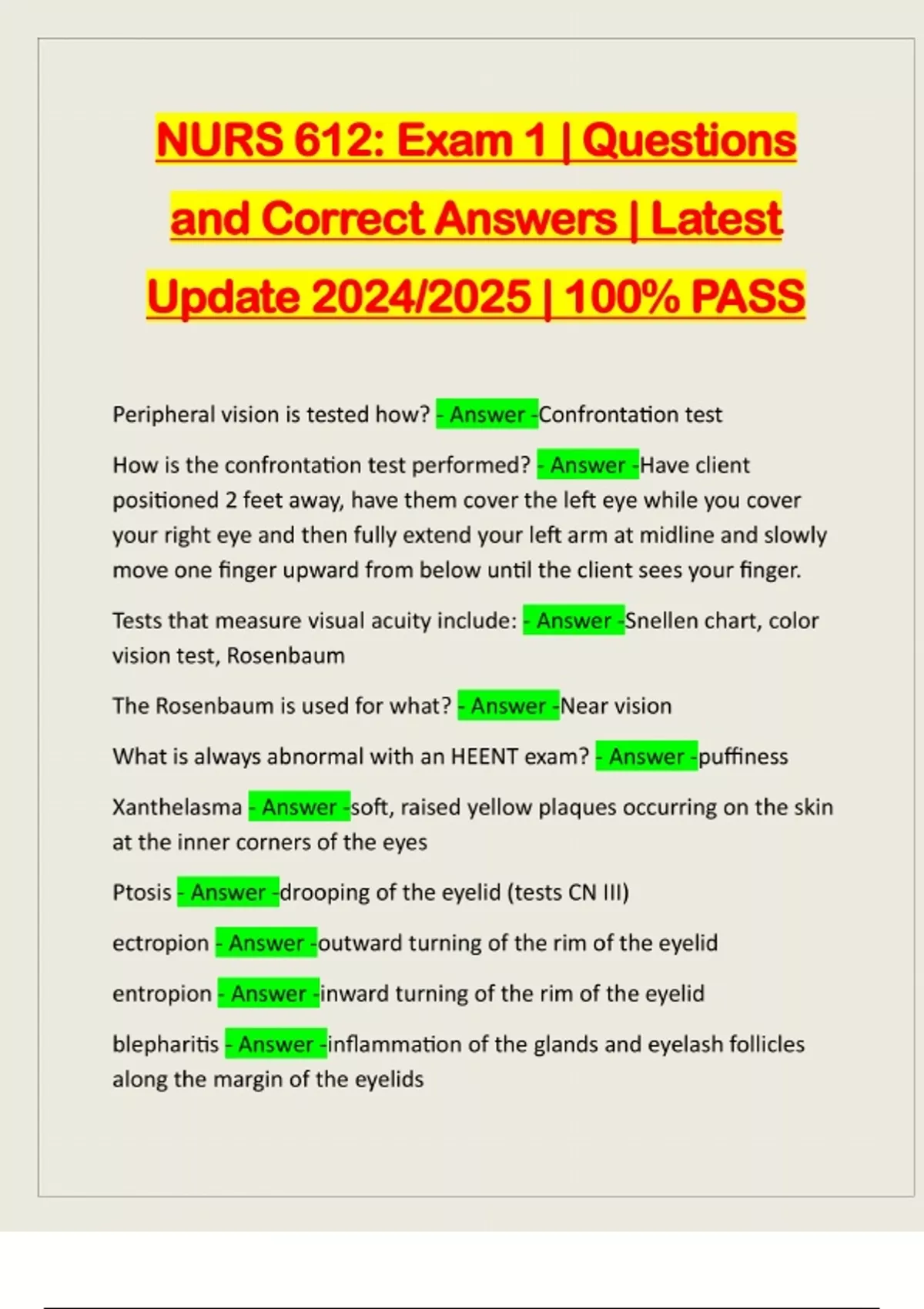 NURS 612: Exam 1 | Questions and Correct Answers | Latest Update 2024/2025 | 100% PASS

Peripheral vision is tested how? - Answer -Confrontation test

How is the confrontation test performed? - Answer -Have client positioned 2 feet away, have them cover the left eye while you cover your right eye and then fully extend your left arm at midline and slowly move one finger upward from below until the client sees your finger.

Tests that measure visual acuity include: - Answer -Snellen chart, color vision test, Rosenbaum

The Rosenbaum is used for what? - Answer -Near vision

What is always abnormal with an HEENT exam? - Answer -puffiness

Xanthelasma - Answer -soft, raised yellow plaques occurring on the skin at the inner corners of the eyes

Ptosis - Answer -drooping of the eyelid (tests CN III)

ectropion - Answer -outward turning of the rim of the eyelid

entropion - Answer -inward turning of the rim of the eyelid

blepharitis - Answer -inflammation of the glands and eyelash follicles along the margin of the eyelids